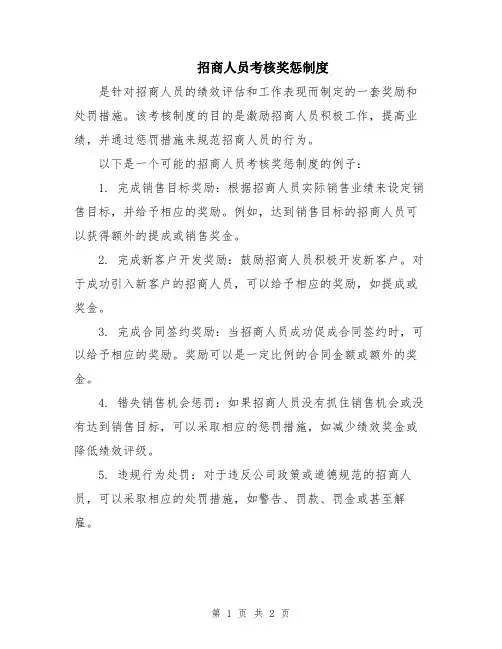 招商人员考核奖惩制度

是针对招商人员的绩效评估和工作表现而制定的一套奖励和处罚措施。该考核制度的目的是激励招商人员积极工作，提高业绩，并通过惩罚措施来规范招商人员的行为。

以下是一个可能的招商人员考核奖惩制度的例子：

1. 完成销售目标奖励：根据招商人员实际销售业绩来设定销售目标，并给予相应的奖励。例如，达到销售目标的招商人员可以获得额外的提成或销售奖金。

2. 完成新客户开发奖励：鼓励招商人员积极开发新客户。对于成功引入新客户的招商人员，可以给予相应的奖励，如提成或奖金。

3. 完成合同签约奖励：当招商人员成功促成合同签约时，可以给予相应的奖励。奖励可以是一定比例的合同金额或额外的奖金。

4. 错失销售机会惩罚：如果招商人员没有抓住销售机会或没有达到销售目标，可以采取相应的惩罚措施，如减少绩效奖金或降低绩效评级。

5. 违规行为处罚：对于违反公司政策或道德规范的招商人员，可以采取相应的处罚措施，如警告、罚款、罚金或甚至解雇。

第 1 页 共 2 页